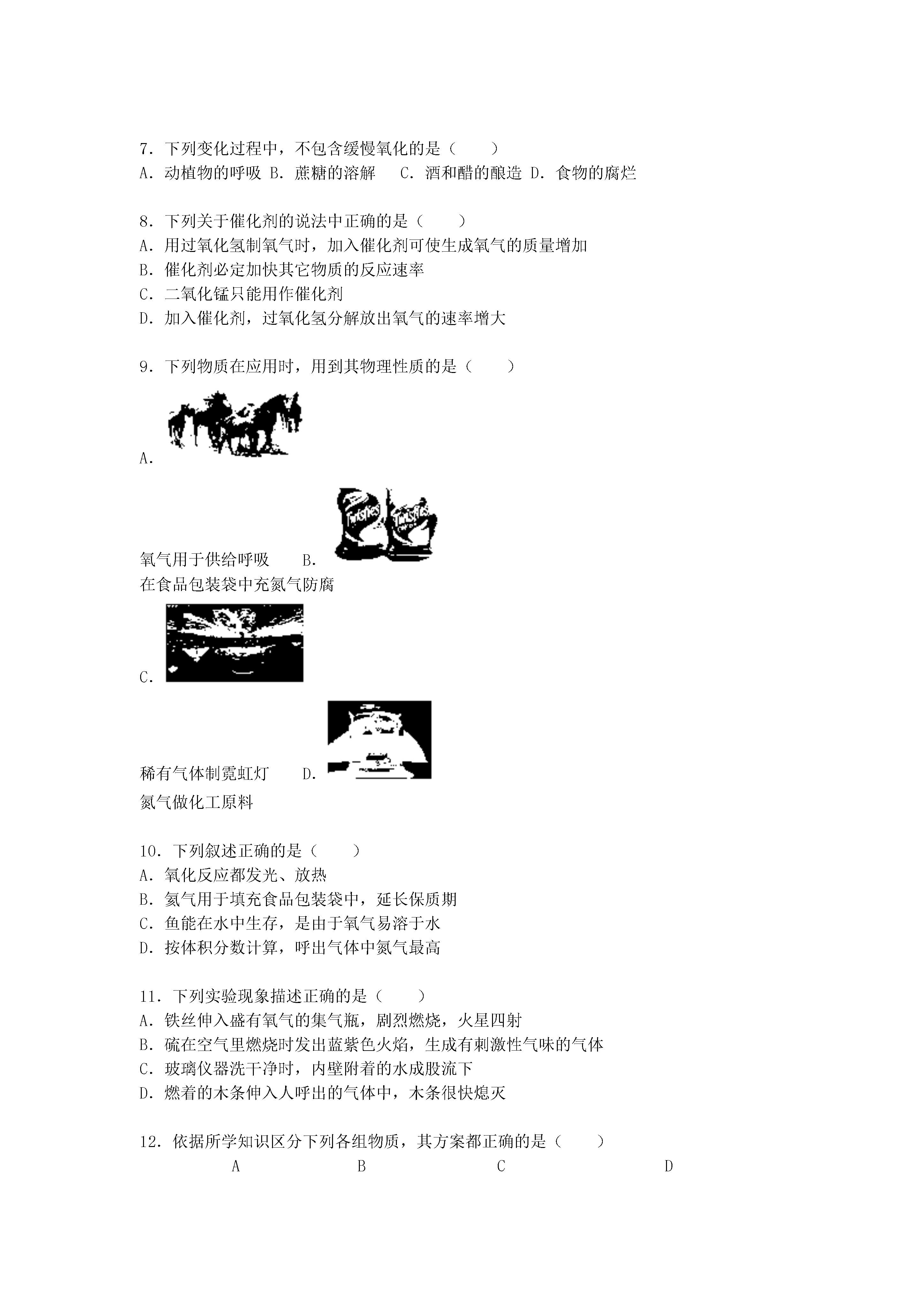 7．下列变化过程中，不包含缓慢氧化的是（　　）
A．动植物的呼吸 B．蔗糖的溶解　 C．酒和醋的酿造 D．食物的腐烂

8．下列关于催化剂的说法中正确的是（　　）
A．用过氧化氢制氧气时，加入催化剂可使生成氧气的质量增加
B．催化剂必定加快其它物质的反应速率
C．二氧化锰只能用作催化剂
D．加入催化剂，过氧化氢分解放出氧气的速率增大

9．下列物质在应用时，用到其物理性质的是（　　）

A．

氧气用于供给呼吸　　B．
在食品包装袋中充氮气防腐

C．

稀有气体制霓虹灯　　D．
氮气做化工原料

10．下列叙述正确的是（　　）
A．氧化反应都发光、放热
B．氦气用于填充食品包装袋中，延长保质期
C．鱼能在水中生存，是由于氧气易溶于水
D．按体积分数计算，呼出气体中氮气最高

11．下列实验现象描述正确的是（　　）
A．铁丝伸入盛有氧气的集气瓶，剧烈燃烧，火星四射
B．硫在空气里燃烧时发出蓝紫色火焰，生成有刺激性气味的气体
C．玻璃仪器洗干净时，内壁附着的水成股流下
D．燃着的木条伸入人呼出的气体中，木条很快熄灭

12．依据所学知识区分下列各组物质，其方案都正确的是（　　）
A　B　C　D